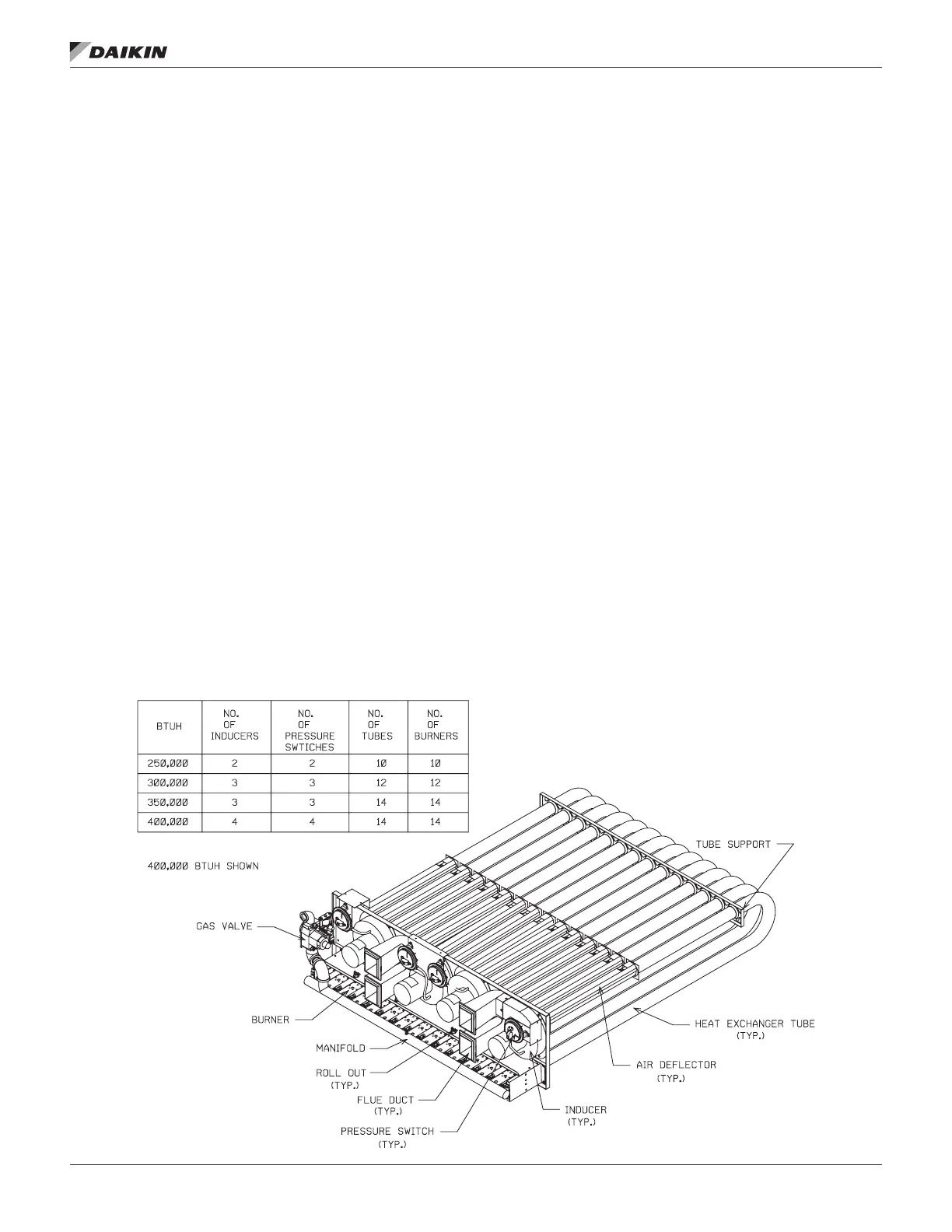 DAIKIN

| BTUH | NO. OF INDUCERS | NO. OF PRESSURE SWTICHES | NO. OF TUBES | NO. OF BURNERS |
|---|---|---|---|---|
| 250,000 | 2 | 2 | 10 | 10 |
| 300,000 | 3 | 3 | 12 | 12 |
| 350,000 | 3 | 3 | 14 | 14 |
| 400,000 | 4 | 4 | 14 | 14 |

400,000 BTUH SHOWN

TUBE SUPPORT

GAS VALVE

BURNER

MANIFOLD

ROLL OUT (TYP.)

FLUE DUCT (TYP.)

PRESSURE SWITCH (TYP.)

INDUCER (TYP.)

AIR DEFLECTOR (TYP.)

HEAT EXCHANGER TUBE (TYP.)